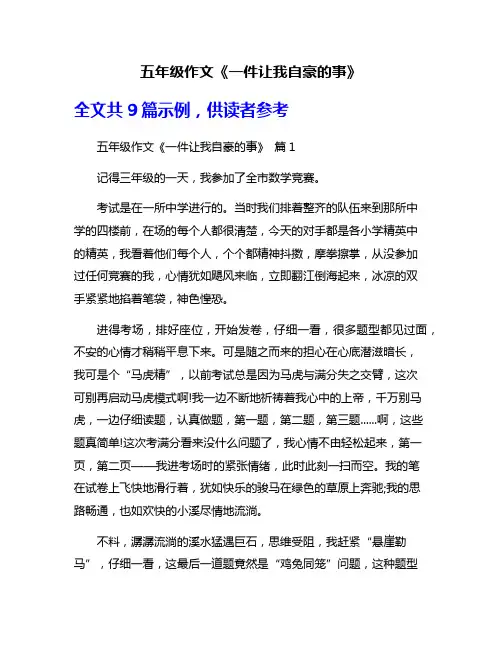 五年级作文《一件让我自豪的事》

全文共 9 篇示例，供读者参考

五年级作文《一件让我自豪的事》 篇 1

记得三年级的一天，我参加了全市数学竞赛。

考试是在一所中学进行的。当时我们排着整齐的队伍来到那所中学的四楼前，在场的每个人都很清楚，今天的对手都是各小学精英中的精英，我看着他们每个人，个个都精神抖擞，摩拳擦掌，从没参加过任何竞赛的我，心情犹如飓风来临，立即翻江倒海起来，冰凉的双手紧紧地掐着笔袋，神色惶恐。

进得考场，排好座位，开始发卷，仔细一看，很多题型都见过面，不安的心情才稍稍平息下来。可是随之而来的担心在心底潜滋暗长，我可是个“马虎精”，以前考试总是因为马虎与满分失之交臂，这次可别再启动马虎模式啊!我一边不断地祈祷着我心中的上帝，千万别马虎，一边仔细读题，认真做题，第一题，第二题，第三题......啊，这些题真简单!这次考满分看来没什么问题了，我心情不由轻松起来，第一页，第二页——我进考场时的紧张情绪，此时此刻一扫而空。我的笔在试卷上飞快地滑行着，犹如快乐的骏马在绿色的草原上奔驰;我的思路畅通，也如欢快的小溪尽情地流淌。

不料，潺潺流淌的溪水猛遇巨石，思维受阻，我赶紧“悬崖勒马”，仔细一看，这最后一道题竟然是“鸡兔同笼”问题，这种题型